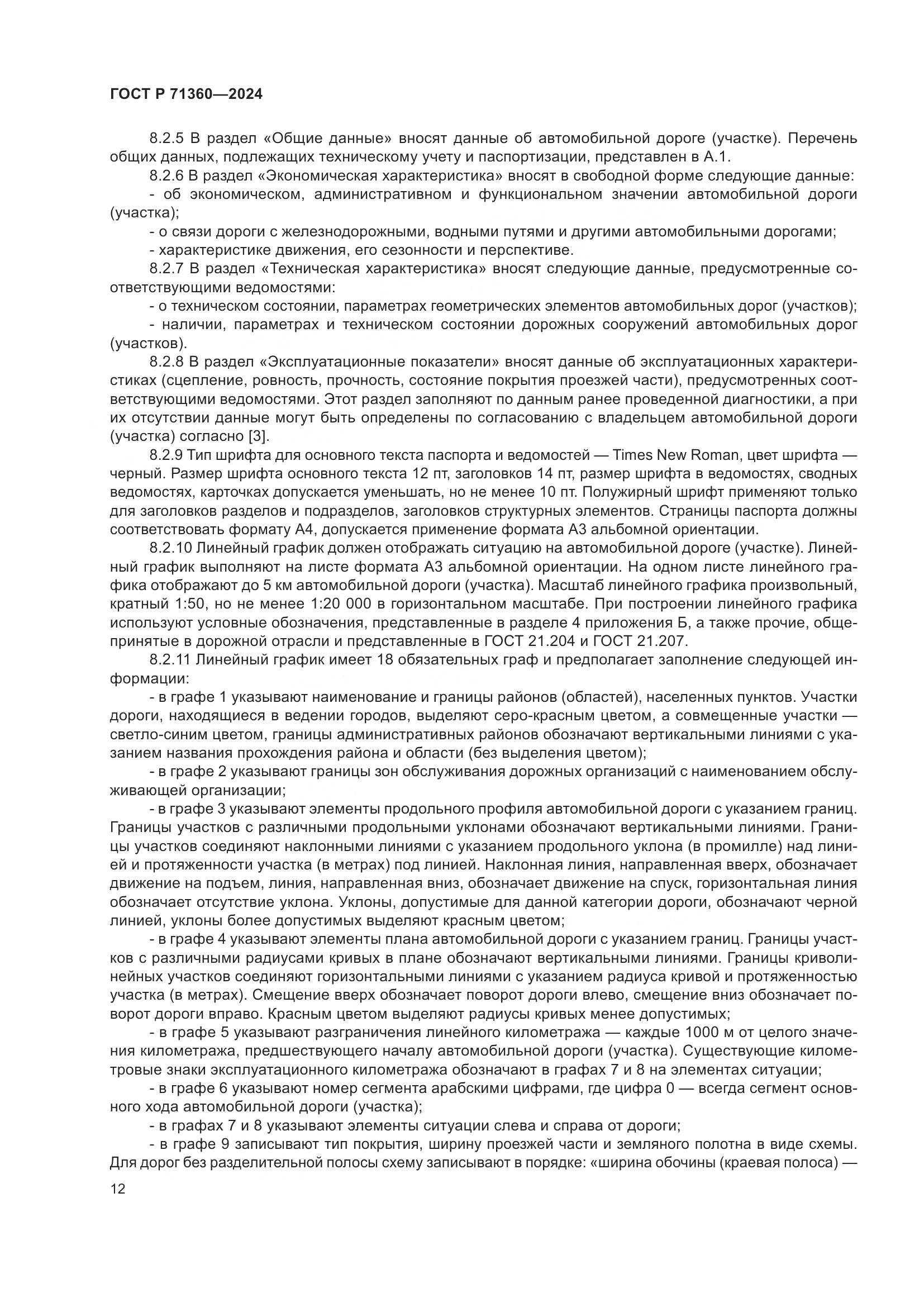 ГОСТ Р 71360—2024

8.2.5 В раздел «Общие данные» вносят данные об автомобильной дороге (участке). Перечень общих данных, подлежащих техническому учету и паспортизации, представлен в А.1.

8.2.6 В раздел «Экономическая характеристика» вносят в свободной форме следующие данные:

- об экономическом, административном и функциональном значении автомобильной дороги (участка);

- о связи дороги с железнодорожными, водными путями и другими автомобильными дорогами;

- характеристике движения, его сезонности и перспективе.

8.2.7 В раздел «Техническая характеристика» вносят следующие данные, предусмотренные соответствующими ведомостями:

- о техническом состоянии, параметрах геометрических элементов автомобильных дорог (участков);

- наличии, параметрах и техническом состоянии дорожных сооружений автомобильных дорог (участков).

8.2.8 В раздел «Эксплуатационные показатели» вносят данные об эксплуатационных характеристиках (сцепление, ровность, прочность, состояние покрытия проезжей части), предусмотренных соответствующими ведомостями. Этот раздел заполняют по данным ранее проведенной диагностики, а при их отсутствии данные могут быть определены по согласованию с владельцем автомобильной дороги (участка) согласно [3].

8.2.9 Тип шрифта для основного текста паспорта и ведомостей — Times New Roman, цвет шрифта — черный. Размер шрифта основного текста 12 пт, заголовков 14 пт, размер шрифта в ведомостях, сводных ведомостях, карточках допускается уменьшать, но не менее 10 пт. Полужирный шрифт применяют только для заголовков разделов и подразделов, заголовков структурных элементов. Страницы паспорта должны соответствовать формату А4, допускается применение формата А3 альбомной ориентации.

8.2.10 Линейный график должен отображать ситуацию на автомобильной дороге (участке). Линейный график выполняют на листе формата А3 альбомной ориентации. На одном листе линейного графика отображают до 5 км автомобильной дороги (участка). Масштаб линейного графика произвольный, кратный 1:50, но не менее 1:20 000 в горизонтальном масштабе. При построении линейного графика используют условные обозначения, представленные в разделе 4 приложения Б, а также прочие, общепринятые в дорожной отрасли и представленные в ГОСТ 21.204 и ГОСТ 21.207.

8.2.11 Линейный график имеет 18 обязательных граф и предполагает заполнение следующей информации:

- в графе 1 указывают наименование и границы районов (областей), населенных пунктов. Участки дороги, находящиеся в ведении городов, выделяют серо-красным цветом, а совмещенные участки — светло-синим цветом, границы административных районов обозначают вертикальными линиями с указанием названия прохождения района и области (без выделения цветом);

- в графе 2 указывают границы зон обслуживания дорожных организаций с наименованием обслуживающей организации;

- в графе 3 указывают элементы продольного профиля автомобильной дороги с указанием границ. Границы участков с различными продольными уклонами обозначают вертикальными линиями. Границы участков соединяют наклонными линиями с указанием продольного уклона (в промилле) над линией и протяженности участка (в метрах) под линией. Наклонная линия, направленная вверх, обозначает движение на подъем, линия, направленная вниз, обозначает движение на спуск, горизонтальная линия обозначает отсутствие уклона. Уклоны, допустимые для данной категории дороги, обозначают черной линией, уклоны более допустимых выделяют красным цветом;

- в графе 4 указывают элементы плана автомобильной дороги с указанием границ. Границы участков с различными радиусами кривых в плане обозначают вертикальными линиями. Границы криволинейных участков соединяют горизонтальными линиями с указанием радиуса кривой и протяженностью участка (в метрах). Смещение вверх обозначает поворот дороги влево, смещение вниз обозначает поворот дороги вправо. Красным цветом выделяют радиусы кривых менее допустимых;

- в графе 5 указывают разграничения линейного километража — каждые 1000 м от целого значения километража, предшествующего началу автомобильной дороги (участка). Существующие километровые знаки эксплуатационного километража обозначают в графах 7 и 8 на элементах ситуации;

- в графе 6 указывают номер сегмента арабскими цифрами, где цифра 0 — всегда сегмент основного хода автомобильной дороги (участка);

- в графах 7 и 8 указывают элементы ситуации слева и справа от дороги;

- в графе 9 записывают тип покрытия, ширину проезжей части и земляного полотна в виде схемы. Для дорог без разделительной полосы схему записывают в порядке: «ширина обочины (краевая полоса) —

12